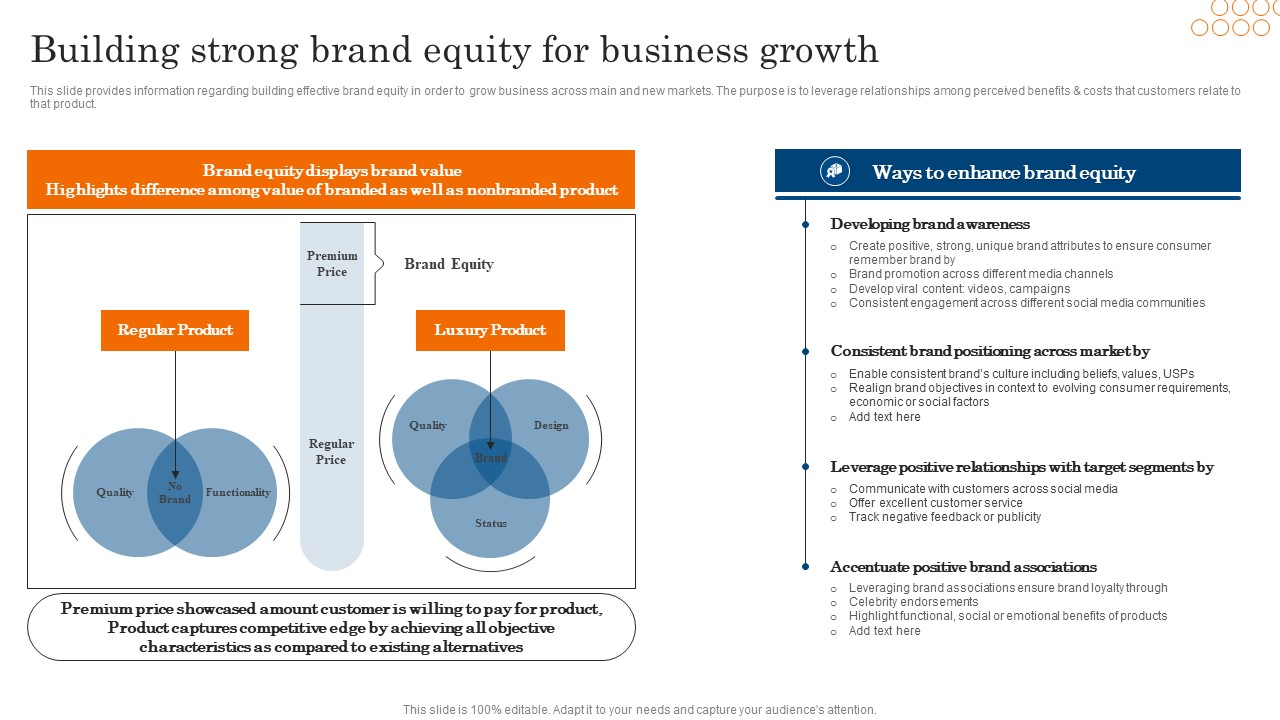 Building strong brand equity for business growth

This slide provides information regarding building effective brand equity in order to grow business across main and new markets. The purpose is to leverage relationships among perceived benefits & costs that customers relate to that product.

Brand equity displays brand value
Highlights difference among value of branded as well as nonbranded product

Premium Price

Brand Equity

Regular Product

Luxury Product

Regular Price

Quality

No Brand

Functionality

Quality

Design

Brand

Status

Premium price showcased amount customer is willing to pay for product, Product captures competitive edge by achieving all objective characteristics as compared to existing alternatives

Ways to enhance brand equity

Developing brand awareness
○ Create positive, strong, unique brand attributes to ensure consumer remember brand by
○ Brand promotion across different media channels
○ Develop viral content: videos, campaigns
○ Consistent engagement across different social media communities

Consistent brand positioning across market by
○ Enable consistent brand's culture including beliefs, values, USPs
○ Realign brand objectives in context to evolving consumer requirements, economic or social factors
○ Add text here

Leverage positive relationships with target segments by
○ Communicate with customers across social media
○ Offer excellent customer service
○ Track negative feedback or publicity

Accentuate positive brand associations
○ Leveraging brand associations ensure brand loyalty through
○ Celebrity endorsements
○ Highlight functional, social or emotional benefits of products
○ Add text here

This slide is 100% editable. Adapt it to your needs and capture your audience's attention.